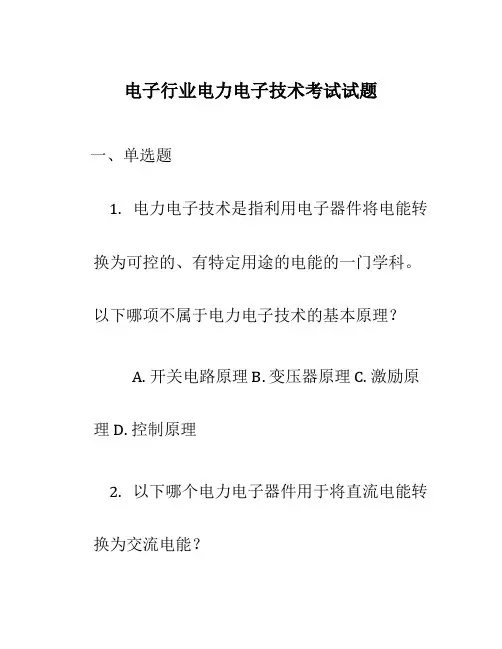 电子行业电力电子技术考试试题

一、单选题

1. 电力电子技术是指利用电子器件将电能转换为可控的、有特定用途的电能的一门学科。以下哪项不属于电力电子技术的基本原理？

A. 开关电路原理 B. 变压器原理 C. 激励原理 D. 控制原理

2. 以下哪个电力电子器件用于将直流电能转换为交流电能？